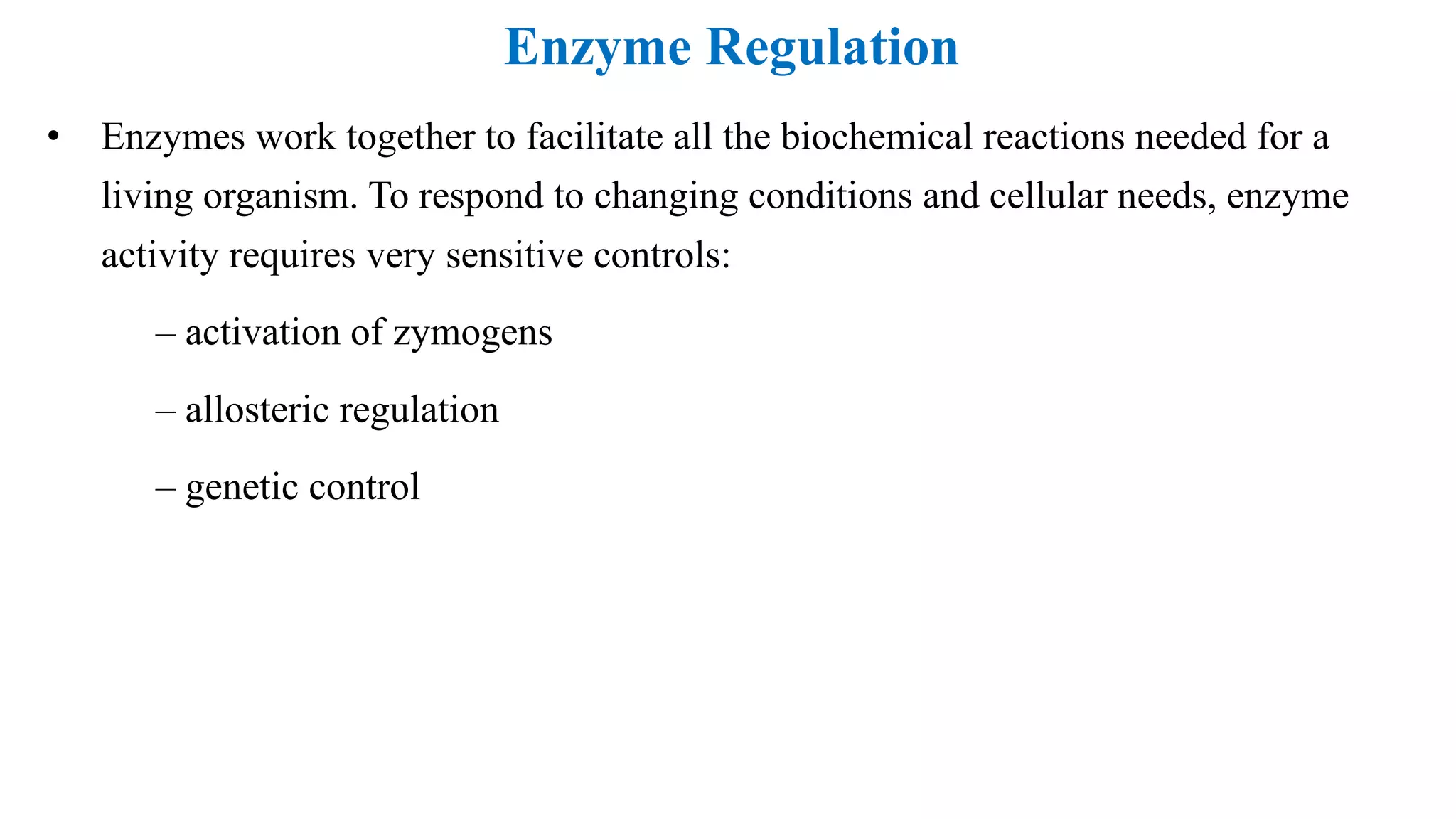 Enzyme Regulation

• Enzymes work together to facilitate all the biochemical reactions needed for a living organism. To respond to changing conditions and cellular needs, enzyme activity requires very sensitive controls:

– activation of zymogens

– allosteric regulation

– genetic control